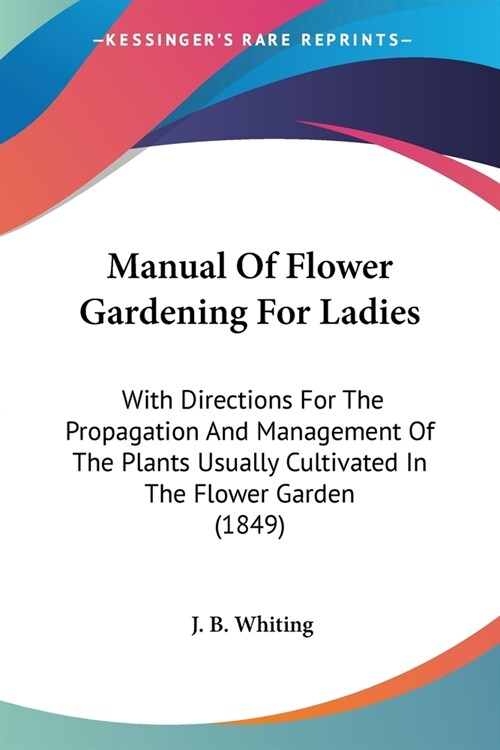 —KESSINGER'S RARE REPRINTS—

Manual Of Flower Gardening For Ladies

With Directions For The Propagation And Management Of The Plants Usually Cultivated In The Flower Garden (1849)

J. B. Whiting